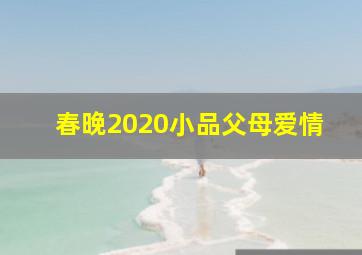 春晚2020小品父母爱情